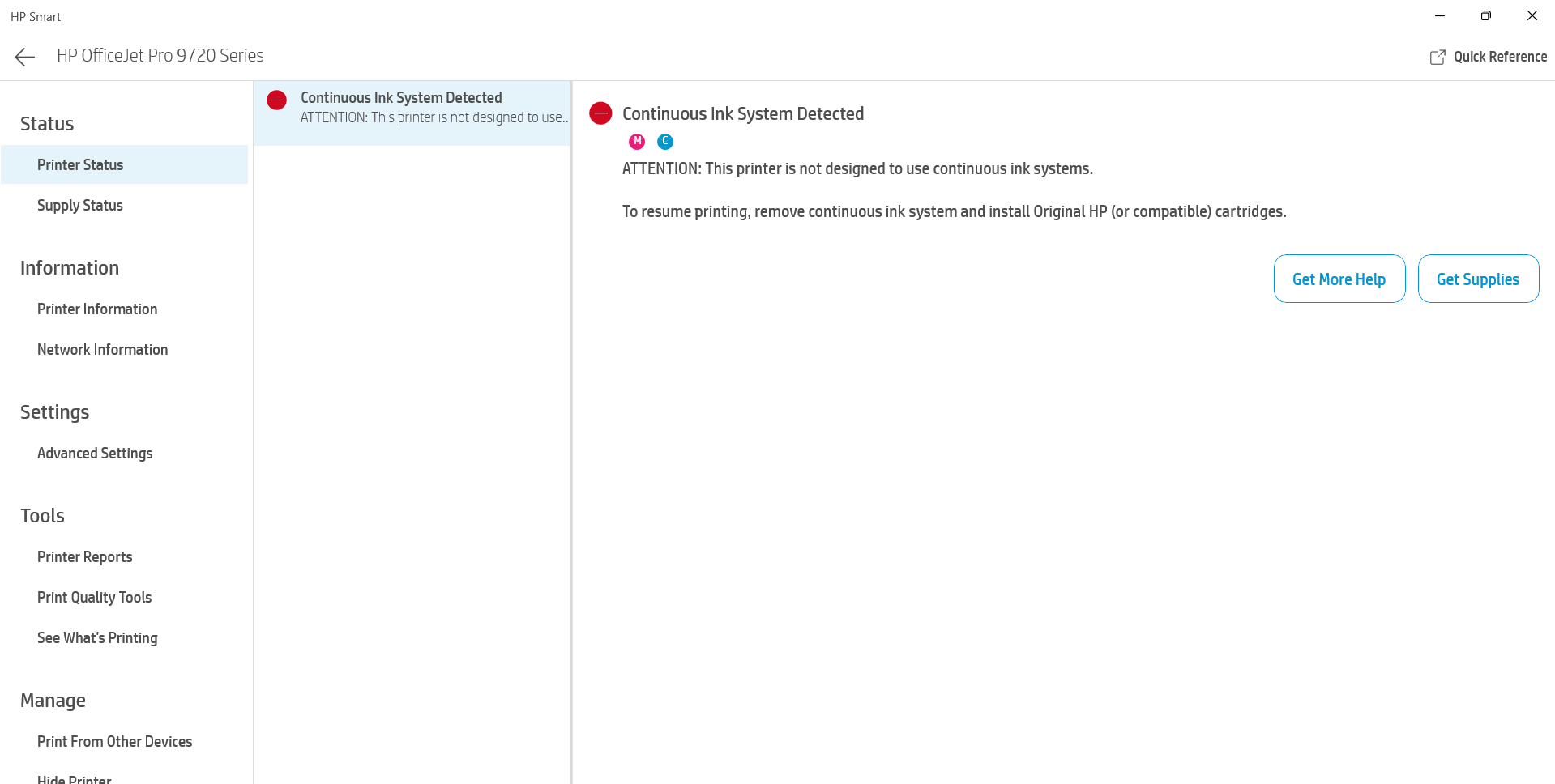 HP Smart

HP OfficeJet Pro 9720 Series

Quick Reference

Status

Printer Status

Supply Status

Information

Printer Information

Network Information

Settings

Advanced Settings

Tools

Printer Reports

Print Quality Tools

See What's Printing

Manage

Print From Other Devices

Hide Printer

Continuous Ink System Detected
ATTENTION: This printer is not designed to use..

Continuous Ink System Detected

M C

ATTENTION: This printer is not designed to use continuous ink systems.

To resume printing, remove continuous ink system and install Original HP (or compatible) cartridges.

Get More Help

Get Supplies